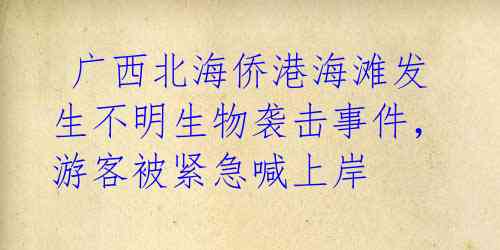 广西北海侨港海滩发生不明生物袭击事件，游客被紧急喊上岸